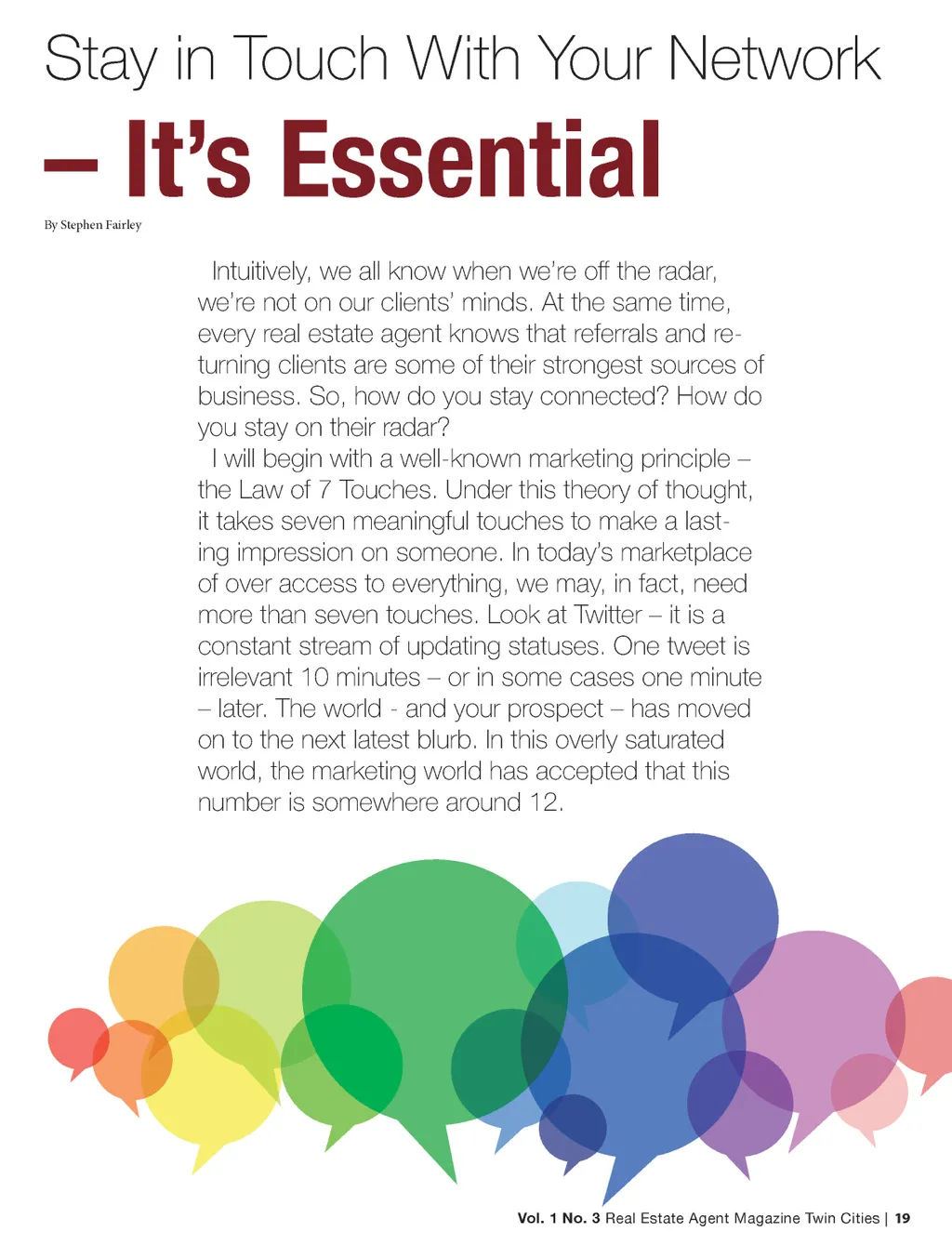 Stay in Touch With Your Network

– It's Essential

By Stephen Fairley

Intuitively, we all know when we're off the radar, we're not on our clients' minds. At the same time, every real estate agent knows that referrals and returning clients are some of their strongest sources of business. So, how do you stay connected? How do you stay on their radar?

I will begin with a well-known marketing principle – the Law of 7 Touches. Under this theory of thought, it takes seven meaningful touches to make a lasting impression on someone. In today's marketplace of over access to everything, we may, in fact, need more than seven touches. Look at Twitter – it is a constant stream of updating statuses. One tweet is irrelevant 10 minutes – or in some cases one minute – later. The world - and your prospect – has moved on to the next latest blurb. In this overly saturated world, the marketing world has accepted that this number is somewhere around 12.

Vol. 1 No. 3 Real Estate Agent Magazine Twin Cities | 19